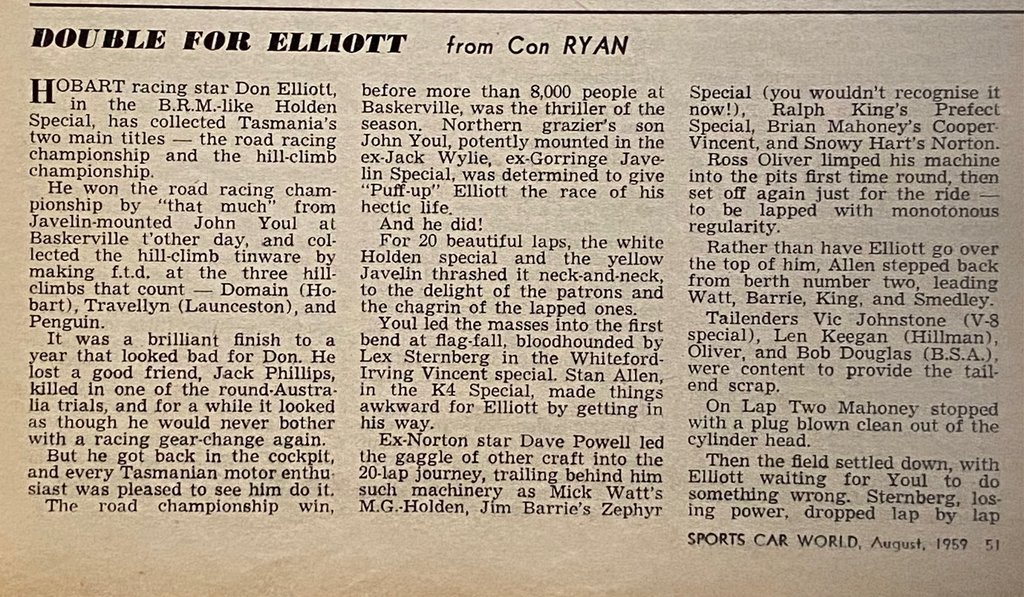 DOUBLE FOR ELLIOTT from Con RYAN

HOBART racing star Don Elliott, in the B.R.M.-like Holden Special, has collected Tasmania's two main titles — the road racing championship and the hill-climb championship.

He won the road racing championship by "that much" from Javelin-mounted John Youl at Baskerville t'other day, and collected the hill-climb tinware by making f.t.d. at the three hill-climbs that count — Domain (Hobart), Travellyn (Launceston), and Penguin.

It was a brilliant finish to a year that looked bad for Don. He lost a good friend, Jack Phillips, killed in one of the round-Australia trials, and for a while it looked as though he would never bother with a racing gear-change again.

But he got back in the cockpit, and every Tasmanian motor enthusiast was pleased to see him do it.

The road championship win, before more than 8,000 people at Baskerville, was the thriller of the season. Northern grazier's son John Youl, potently mounted in the ex-Jack Wylie, ex-Gorringe Javelin Special, was determined to give "Puff-up" Elliott the race of his hectic life.

And he did!

For 20 beautiful laps, the white Holden special and the yellow Javelin thrashed it neck-and-neck, to the delight of the patrons and the chagrin of the lapped ones.

Youl led the masses into the first bend at flag-fall, bloodhounded by Lex Sternberg in the Whiteford-Irving Vincent special. Stan Allen, in the K4 Special, made things awkward for Elliott by getting in his way.

Ex-Norton star Dave Powell led the gaggle of other craft into the 20-lap journey, trailing behind him such machinery as Mick Watt's M.G.-Holden, Jim Barrie's Zephyr Special (you wouldn't recognise it now!), Ralph King's Prefect Special, Brian Mahoney's Cooper-Vincent, and Snowy Hart's Norton.

Ross Oliver limped his machine into the pits first time round, then set off again just for the ride — to be lapped with monotonous regularity.

Rather than have Elliott go over the top of him, Allen stepped back from berth number two, leading Watt, Barrie, King, and Smedley.

Tailenders Vic Johnstone (V-8 special), Len Keegan (Hillman), Oliver, and Bob Douglas (B.S.A.), were content to provide the tail-end scrap.

On Lap Two Mahoney stopped with a plug blown clean out of the cylinder head.

Then the field settled down, with Elliott waiting for Youl to do something wrong. Sternberg, losing power, dropped lap by lap

SPORTS CAR WORLD, August, 1959 51